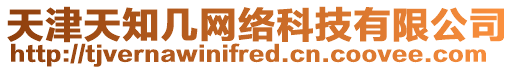 天津天知几网络科技有限公司
http://tjvernawinifred.cn.coovee.com